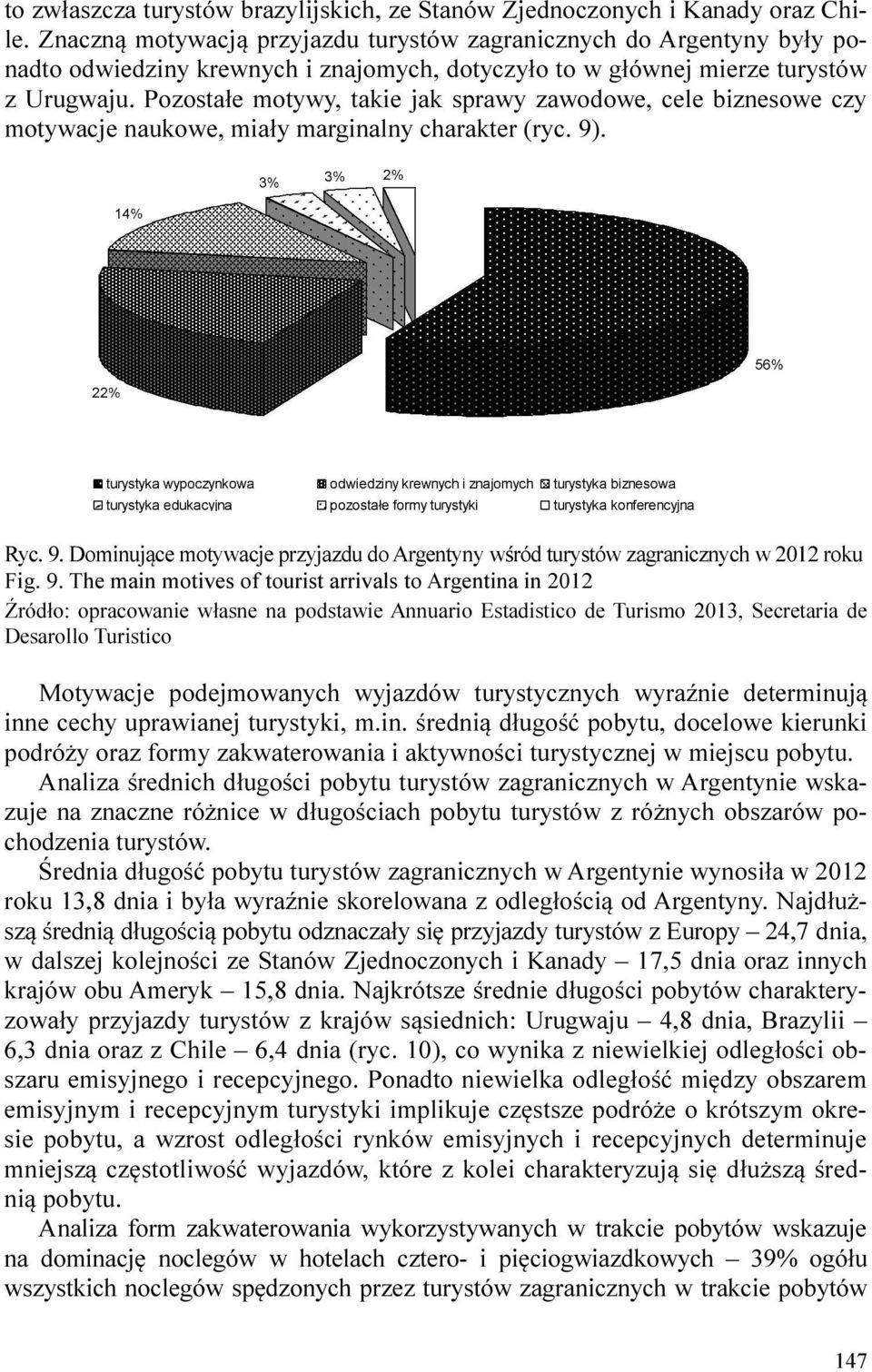 to zwłaszcza turystów brazylijskich, ze Stanów Zjednoczonych i Kanady oraz Chile. Znaczną motywacją przyjazdu turystów zagranicznych do Argentyny były ponadto odwiedziny krewnych i znajomych, dotyczyło to w głównej mierze turystów z Urugwaju. Pozostałe motywy, takie jak sprawy zawodowe, cele biznesowe czy motywacje naukowe, miały marginalny charakter (ryc. 9).

3%
3%
2%
14%
56%
22%

turystyka wypoczynkowa
odwiedziny krewnych i znajomych
turystyka biznesowa
turystyka edukacyjna
pozostałe formy turystyki
turystyka konferencyjna

Ryc. 9. Dominujące motywacje przyjazdu do Argentyny wśród turystów zagranicznych w 2012 roku
Fig. 9. The main motives of tourist arrivals to Argentina in 2012
Źródło: opracowanie własne na podstawie Annuario Estadistico de Turismo 2013, Secretaria de Desarollo Turistico

Motywacje podejmowanych wyjazdów turystycznych wyraźnie determinują inne cechy uprawianej turystyki, m.in. średnią długość pobytu, docelowe kierunki podróży oraz formy zakwaterowania i aktywności turystycznej w miejscu pobytu.

Analiza średnich długości pobytu turystów zagranicznych w Argentynie wskazuje na znaczne różnice w długościach pobytu turystów z różnych obszarów pochodzenia turystów.

Średnia długość pobytu turystów zagranicznych w Argentynie wynosiła w 2012 roku 13,8 dnia i była wyraźnie skorelowana z odległością od Argentyny. Najdłuższą średnią długością pobytu odznaczały się przyjazdy turystów z Europy – 24,7 dnia, w dalszej kolejności ze Stanów Zjednoczonych i Kanady – 17,5 dnia oraz innych krajów obu Ameryk – 15,8 dnia. Najkrótsze średnie długości pobytów charakteryzowały przyjazdy turystów z krajów sąsiednich: Urugwaju – 4,8 dnia, Brazylii – 6,3 dnia oraz z Chile – 6,4 dnia (ryc. 10), co wynika z niewielkiej odległości obszaru emisyjnego i recepcyjnego. Ponadto niewielka odległość między obszarem emisyjnym i recepcyjnym turystyki implikuje częstsze podróże o krótszym okresie pobytu, a wzrost odległości rynków emisyjnych i recepcyjnych determinuje mniejszą częstotliwość wyjazdów, które z kolei charakteryzują się dłuższą średnią pobytu.

Analiza form zakwaterowania wykorzystywanych w trakcie pobytów wskazuje na dominację noclegów w hotelach cztero- i pięciogwiazdkowych – 39% ogółu wszystkich noclegów spędzonych przez turystów zagranicznych w trakcie pobytów

147